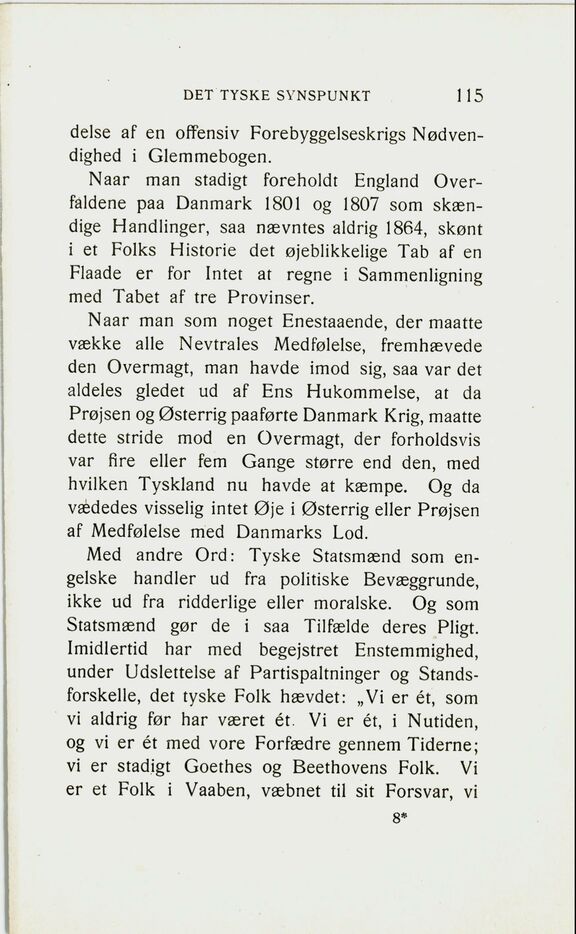 DET TYSKE SYNSPUNKT 115

delse af en offensiv Forebyggelseskrigs Nødvendighed i Glemmebogen.

Naar man stadigt foreholdt England Overfaldene paa Danmark 1801 og 1807 som skændige Handlinger, saa nævntes aldrig 1864, skønt i et Folks Historie det øjeblikkelige Tab af en Flaade er for Intet at regne i Sammenligning med Tabet af tre Provinser.

Naar man som noget Enestaaende, der maatte vække alle Nevtrales Medfølelse, fremhævede den Overmagt, man havde imod sig, saa var det aldeles gledet ud af Ens Hukommelse, at da Prøjsen og Østerrig paaførte Danmark Krig, maatte dette stride mod en Overmagt, der forholdsvis var fire eller fem Gange større end den, med hvilken Tyskland nu havde at kæmpe. Og da vædedes visselig intet Øje i Østerrig eller Prøjsen af Medfølelse med Danmarks Lod.

Med andre Ord: Tyske Statsmænd som engelske handler ud fra politiske Bevæggrunde, ikke ud fra ridderlige eller moralske. Og som Statsmænd gør de i saa Tilfælde deres Pligt. Imidlertid har med begejstret Enstemmighed, under Udslettelse af Partispaltninger og Standsforskelle, det tyske Folk hævdet: „Vi er ét, som vi aldrig før har været ét. Vi er ét, i Nutiden, og vi er ét med vore Forfædre gennem Tiderne; vi er stadigt Goethes og Beethovens Folk. Vi er et Folk i Vaaben, væbnet til sit Forsvar, vi

8*